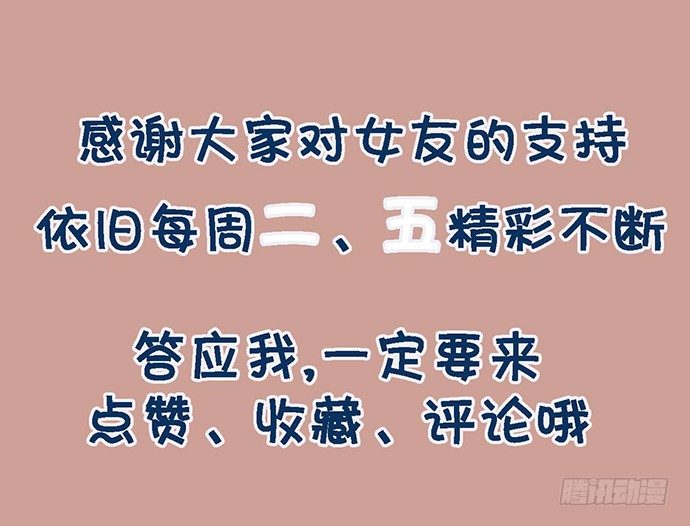 感谢大家对女友的支持
依旧每周二、五精彩不断

答应我,一定要来
点赞、收藏、评论哦

腾讯动漫